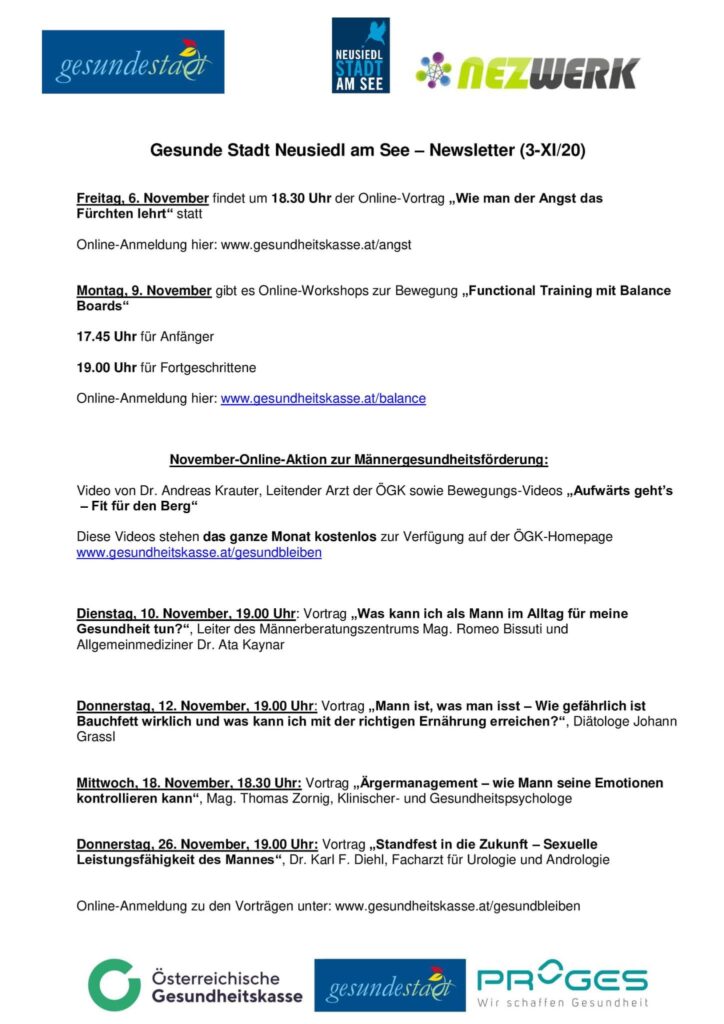 gesundestadt

NEUSIEDL STADT AM SEE

NEZWERK

Gesunde Stadt Neusiedl am See – Newsletter (3-XI/20)

Freitag, 6. November findet um 18.30 Uhr der Online-Vortrag „Wie man der Angst das Fürchten lehrt“ statt

Online-Anmeldung hier: www.gesundheitskasse.at/angst

Montag, 9. November gibt es Online-Workshops zur Bewegung „Functional Training mit Balance Boards“

17.45 Uhr für Anfänger

19.00 Uhr für Fortgeschrittene

Online-Anmeldung hier: www.gesundheitskasse.at/balance

November-Online-Aktion zur Männergesundheitsförderung:

Video von Dr. Andreas Krauter, Leitender Arzt der ÖGK sowie Bewegungs-Videos „Aufwärts geht's – Fit für den Berg“

Diese Videos stehen das ganze Monat kostenlos zur Verfügung auf der ÖGK-Homepage www.gesundheitskasse.at/gesundbleiben

Dienstag, 10. November, 19.00 Uhr: Vortrag „Was kann ich als Mann im Alltag für meine Gesundheit tun?“, Leiter des Männerberatungszentrums Mag. Romeo Bissuti und Allgemeinmediziner Dr. Ata Kaynar

Donnerstag, 12. November, 19.00 Uhr: Vortrag „Mann ist, was man isst – Wie gefährlich ist Bauchfett wirklich und was kann ich mit der richtigen Ernährung erreichen?“, Diätologe Johann Grassl

Mittwoch, 18. November, 18.30 Uhr: Vortrag „Ärgermanagement – wie Mann seine Emotionen kontrollieren kann“, Mag. Thomas Zornig, Klinischer- und Gesundheitspsychologe

Donnerstag, 26. November, 19.00 Uhr: Vortrag „Standfest in die Zukunft – Sexuelle Leistungsfähigkeit des Mannes“, Dr. Karl F. Diehl, Facharzt für Urologie und Andrologie

Online-Anmeldung zu den Vorträgen unter: www.gesundheitskasse.at/gesundbleiben

Österreichische Gesundheitskasse

gesundestadt

PROGES Wir schaffen Gesundheit